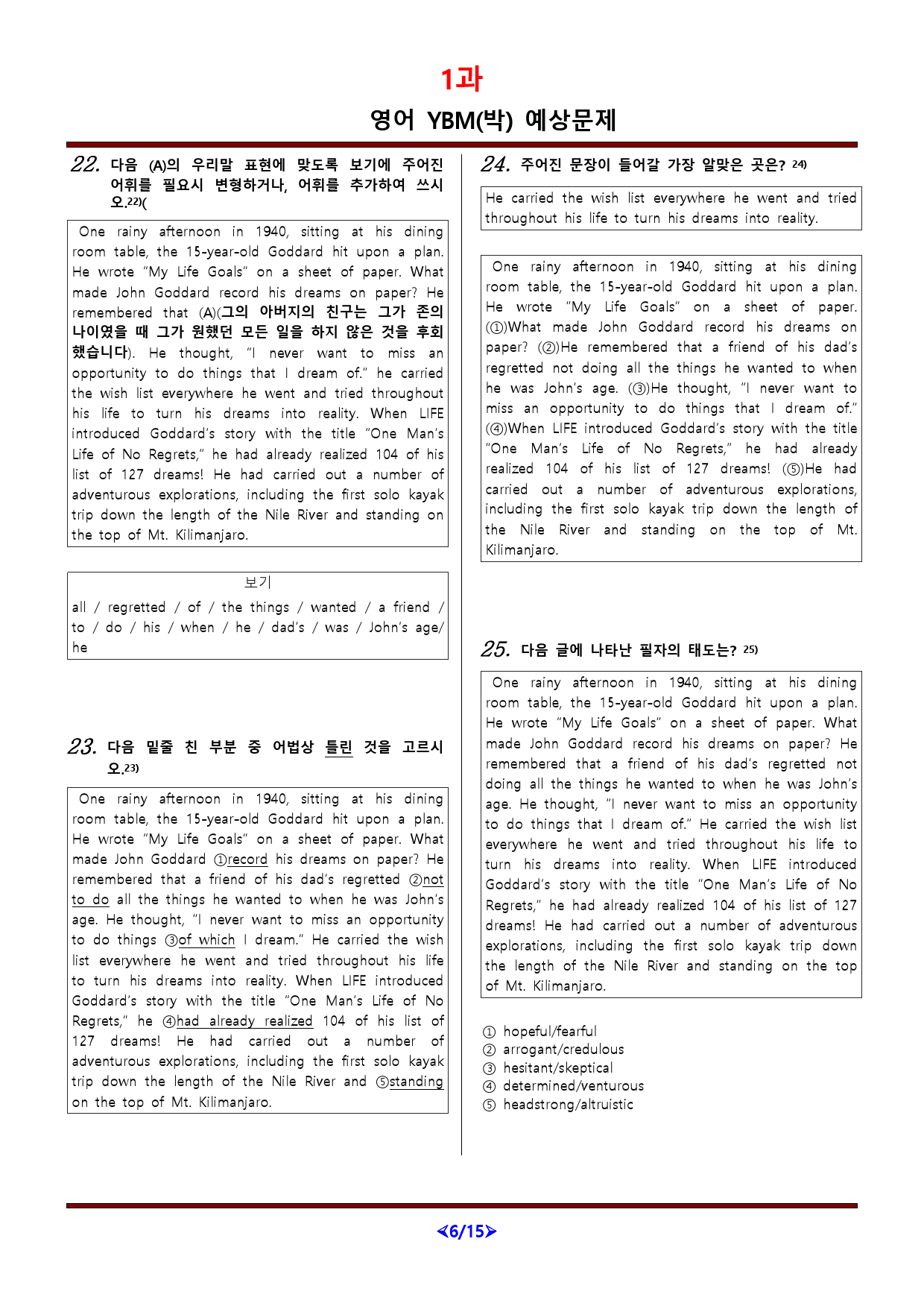 1과

영어 YBM(박) 예상문제

22. 다음 (A)의 우리말 표현에 맞도록 보기에 주어진 어휘를 필요시 변형하거나, 어휘를 추가하여 쓰시오.22)(

One rainy afternoon in 1940, sitting at his dining room table, the 15-year-old Goddard hit upon a plan. He wrote "My Life Goals" on a sheet of paper. What made John Goddard record his dreams on paper? He remembered that (A)(그의 아버지의 친구는 그가 존의 나이였을 때 그가 원했던 모든 일을 하지 않은 것을 후회했습니다). He thought, "I never want to miss an opportunity to do things that I dream of." he carried the wish list everywhere he went and tried throughout his life to turn his dreams into reality. When LIFE introduced Goddard's story with the title "One Man's Life of No Regrets," he had already realized 104 of his list of 127 dreams! He had carried out a number of adventurous explorations, including the first solo kayak trip down the length of the Nile River and standing on the top of Mt. Kilimanjaro.

보기
all / regretted / of / the things / wanted / a friend / to / do / his / when / he / dad's / was / John's age/ he

23. 다음 밑줄 친 부분 중 어법상 틀린 것을 고르시오.23)

One rainy afternoon in 1940, sitting at his dining room table, the 15-year-old Goddard hit upon a plan. He wrote "My Life Goals" on a sheet of paper. What made John Goddard ①record his dreams on paper? He remembered that a friend of his dad's regretted ②not to do all the things he wanted to when he was John's age. He thought, "I never want to miss an opportunity to do things ③of which I dream." He carried the wish list everywhere he went and tried throughout his life to turn his dreams into reality. When LIFE introduced Goddard's story with the title "One Man's Life of No Regrets," he ④had already realized 104 of his list of 127 dreams! He had carried out a number of adventurous explorations, including the first solo kayak trip down the length of the Nile River and ⑤standing on the top of Mt. Kilimanjaro.

24. 주어진 문장이 들어갈 가장 알맞은 곳은? 24)

He carried the wish list everywhere he went and tried throughout his life to turn his dreams into reality.

One rainy afternoon in 1940, sitting at his dining room table, the 15-year-old Goddard hit upon a plan. He wrote "My Life Goals" on a sheet of paper. (①)What made John Goddard record his dreams on paper? (②)He remembered that a friend of his dad's regretted not doing all the things he wanted to when he was John's age. (③)He thought, "I never want to miss an opportunity to do things that I dream of." (④)When LIFE introduced Goddard's story with the title "One Man's Life of No Regrets," he had already realized 104 of his list of 127 dreams! (⑤)He had carried out a number of adventurous explorations, including the first solo kayak trip down the length of the Nile River and standing on the top of Mt. Kilimanjaro.

25. 다음 글에 나타난 필자의 태도는? 25)

One rainy afternoon in 1940, sitting at his dining room table, the 15-year-old Goddard hit upon a plan. He wrote "My Life Goals" on a sheet of paper. What made John Goddard record his dreams on paper? He remembered that a friend of his dad's regretted not doing all the things he wanted to when he was John's age. He thought, "I never want to miss an opportunity to do things that I dream of." He carried the wish list everywhere he went and tried throughout his life to turn his dreams into reality. When LIFE introduced Goddard's story with the title "One Man's Life of No Regrets," he had already realized 104 of his list of 127 dreams! He had carried out a number of adventurous explorations, including the first solo kayak trip down the length of the Nile River and standing on the top of Mt. Kilimanjaro.

① hopeful/fearful
② arrogant/credulous
③ hesitant/skeptical
④ determined/venturous
⑤ headstrong/altruistic

<6/15>